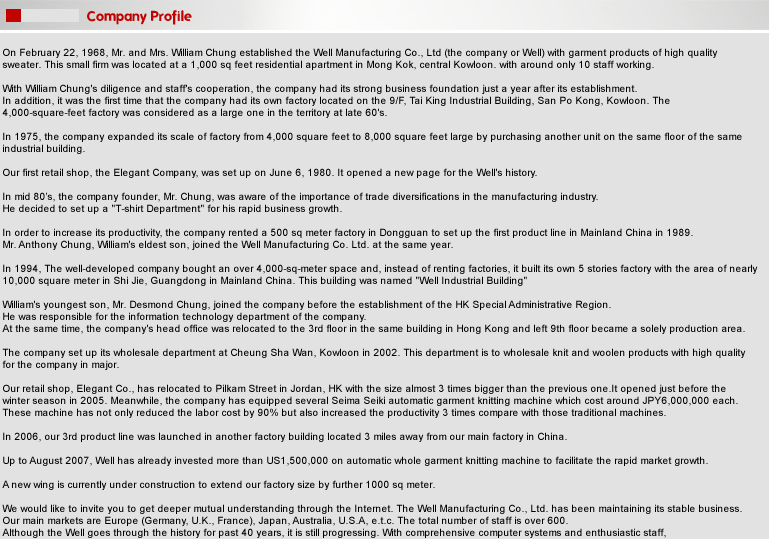 Company Profile

On February 22, 1968, Mr. and Mrs. William Chung established the Well Manufacturing Co., Ltd (the company or Well) with garment products of high quality sweater. This small firm was located at a 1,000 sq feet residential apartment in Mong Kok, central Kowloon. with around only 10 staff working.

With William Chung's diligence and staff's cooperation, the company had its strong business foundation just a year after its establishment.
In addition, it was the first time that the company had its own factory located on the 9/F, Tai King Industrial Building, San Po Kong, Kowloon. The 4,000-square-feet factory was considered as a large one in the territory at late 60's.

In 1975, the company expanded its scale of factory from 4,000 square feet to 8,000 square feet large by purchasing another unit on the same floor of the same industrial building.

Our first retail shop, the Elegant Company, was set up on June 6, 1980. It opened a new page for the Well's history.

In mid 80's, the company founder, Mr. Chung, was aware of the importance of trade diversifications in the manufacturing industry.
He decided to set up a "T-shirt Department" for his rapid business growth.

In order to increase its productivity, the company rented a 500 sq meter factory in Dongguan to set up the first product line in Mainland China in 1989.
Mr. Anthony Chung, William's eldest son, joined the Well Manufacturing Co. Ltd. at the same year.

In 1994, The well-developed company bought an over 4,000-sq-meter space and, instead of renting factories, it built its own 5 stories factory with the area of nearly 10,000 square meter in Shi Jie, Guangdong in Mainland China. This building was named "Well Industrial Building"

William's youngest son, Mr. Desmond Chung, joined the company before the establishment of the HK Special Administrative Region.
He was responsible for the information technology department of the company.
At the same time, the company's head office was relocated to the 3rd floor in the same building in Hong Kong and left 9th floor became a solely production area.

The company set up its wholesale department at Cheung Sha Wan, Kowloon in 2002. This department is to wholesale knit and woolen products with high quality for the company in major.

Our retail shop, Elegant Co., has relocated to Pilkam Street in Jordan, HK with the size almost 3 times bigger than the previous one.It opened just before the winter season in 2005. Meanwhile, the company has equipped several Seima Seiki automatic garment knitting machine which cost around JPY6,000,000 each.
These machine has not only reduced the labor cost by 90% but also increased the productivity 3 times compare with those traditional machines.

In 2006, our 3rd product line was launched in another factory building located 3 miles away from our main factory in China.

Up to August 2007, Well has already invested more than US1,500,000 on automatic whole garment knitting machine to facilitate the rapid market growth.

A new wing is currently under construction to extend our factory size by further 1000 sq meter.

We would like to invite you to get deeper mutual understanding through the Internet. The Well Manufacturing Co., Ltd. has been maintaining its stable business.
Our main markets are Europe (Germany, U.K., France), Japan, Australia, U.S.A, e.t.c. The total number of staff is over 600.
Although the Well goes through the history for past 40 years, it is still progressing. With comprehensive computer systems and enthusiastic staff,